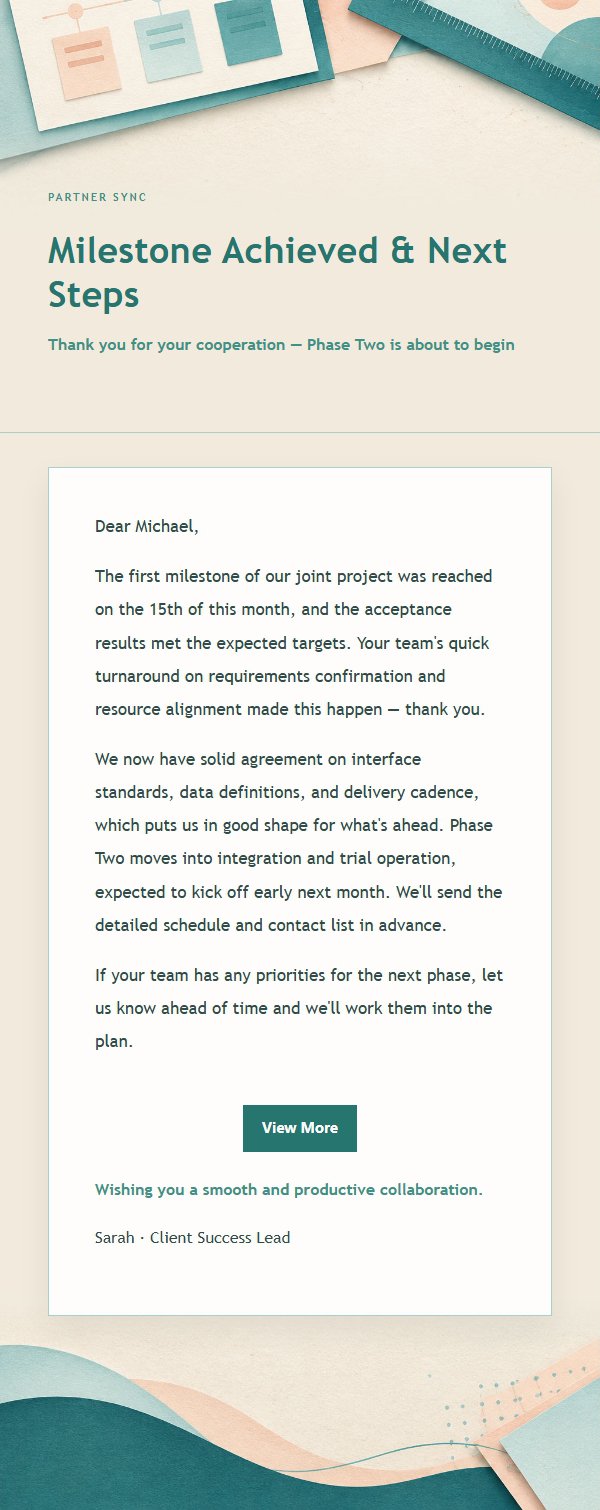 PARTNER SYNC

Milestone Achieved & Next Steps

Thank you for your cooperation — Phase Two is about to begin

Dear Michael,

The first milestone of our joint project was reached on the 15th of this month, and the acceptance results met the expected targets. Your team's quick turnaround on requirements confirmation and resource alignment made this happen — thank you.

We now have solid agreement on interface standards, data definitions, and delivery cadence, which puts us in good shape for what's ahead. Phase Two moves into integration and trial operation, expected to kick off early next month. We'll send the detailed schedule and contact list in advance.

If your team has any priorities for the next phase, let us know ahead of time and we'll work them into the plan.

View More

Wishing you a smooth and productive collaboration.

Sarah · Client Success Lead